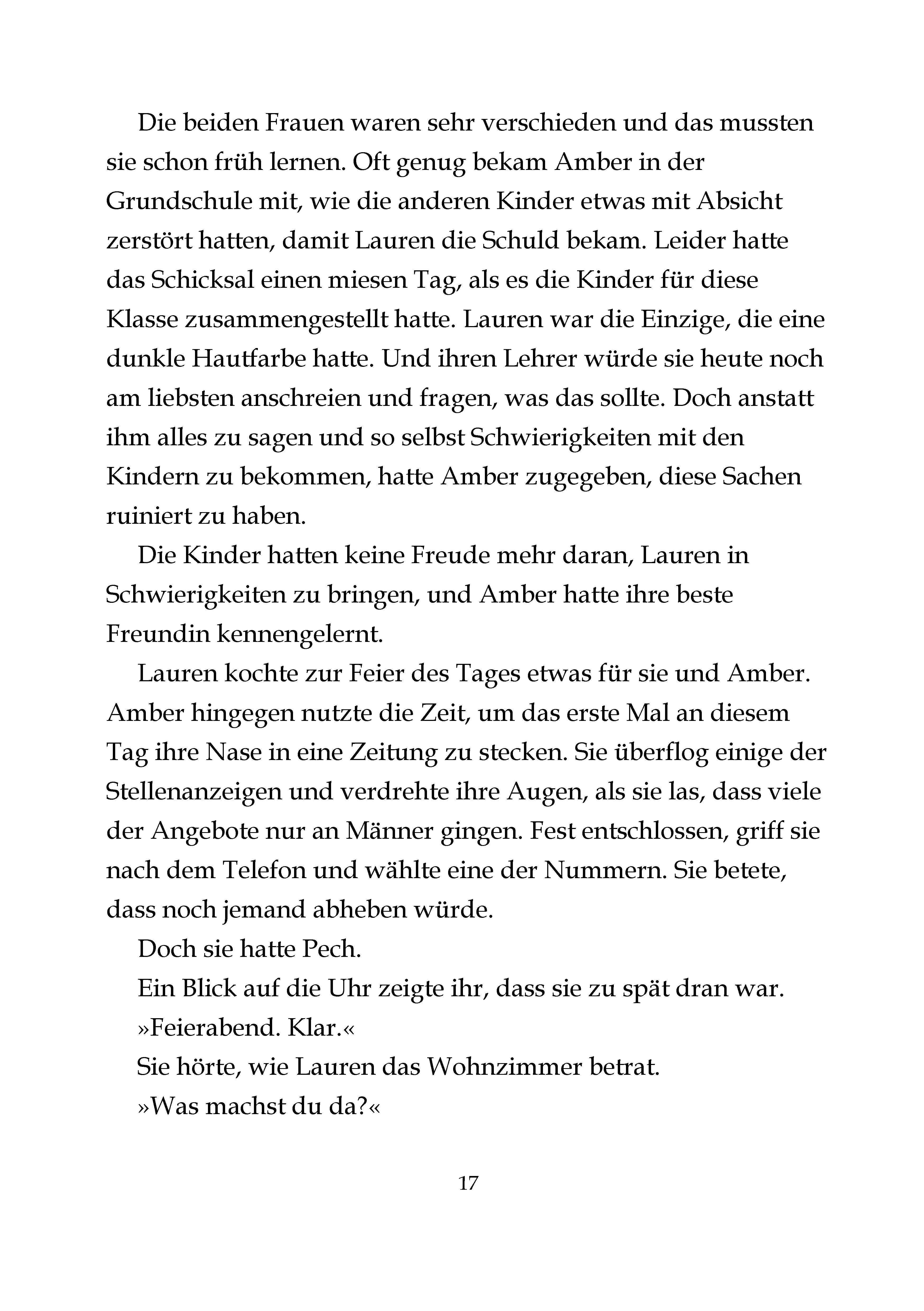 Die beiden Frauen waren sehr verschieden und das mussten sie schon früh lernen. Oft genug bekam Amber in der Grundschule mit, wie die anderen Kinder etwas mit Absicht zerstört hatten, damit Lauren die Schuld bekam. Leider hatte das Schicksal einen miesen Tag, als es die Kinder für diese Klasse zusammengestellt hatte. Lauren war die Einzige, die eine dunkle Hautfarbe hatte. Und ihren Lehrer würde sie heute noch am liebsten anschreien und fragen, was das sollte. Doch anstatt ihm alles zu sagen und so selbst Schwierigkeiten mit den Kindern zu bekommen, hatte Amber zugegeben, diese Sachen ruiniert zu haben.

Die Kinder hatten keine Freude mehr daran, Lauren in Schwierigkeiten zu bringen, und Amber hatte ihre beste Freundin kennengelernt.

Lauren kochte zur Feier des Tages etwas für sie und Amber. Amber hingegen nutzte die Zeit, um das erste Mal an diesem Tag ihre Nase in eine Zeitung zu stecken. Sie überflog einige der Stellenanzeigen und verdrehte ihre Augen, als sie las, dass viele der Angebote nur an Männer gingen. Fest entschlossen, griff sie nach dem Telefon und wählte eine der Nummern. Sie betete, dass noch jemand abheben würde.

Doch sie hatte Pech.

Ein Blick auf die Uhr zeigte ihr, dass sie zu spät dran war.

»Feierabend. Klar.«

Sie hörte, wie Lauren das Wohnzimmer betrat.

»Was machst du da?«

17